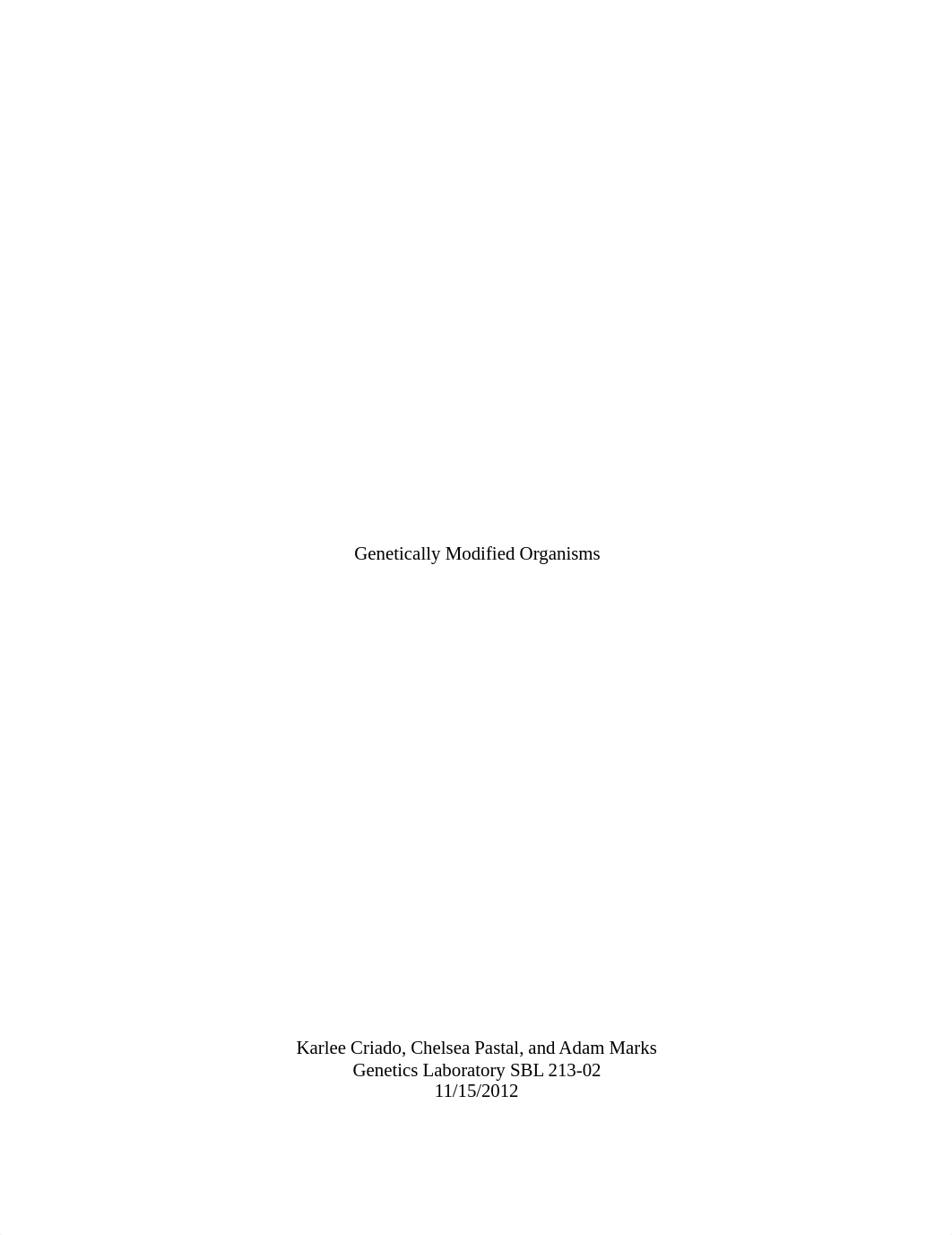 Genetically Modified Organisms

Karlee Criado, Chelsea Pastal, and Adam Marks
Genetics Laboratory SBL 213-02
11/15/2012